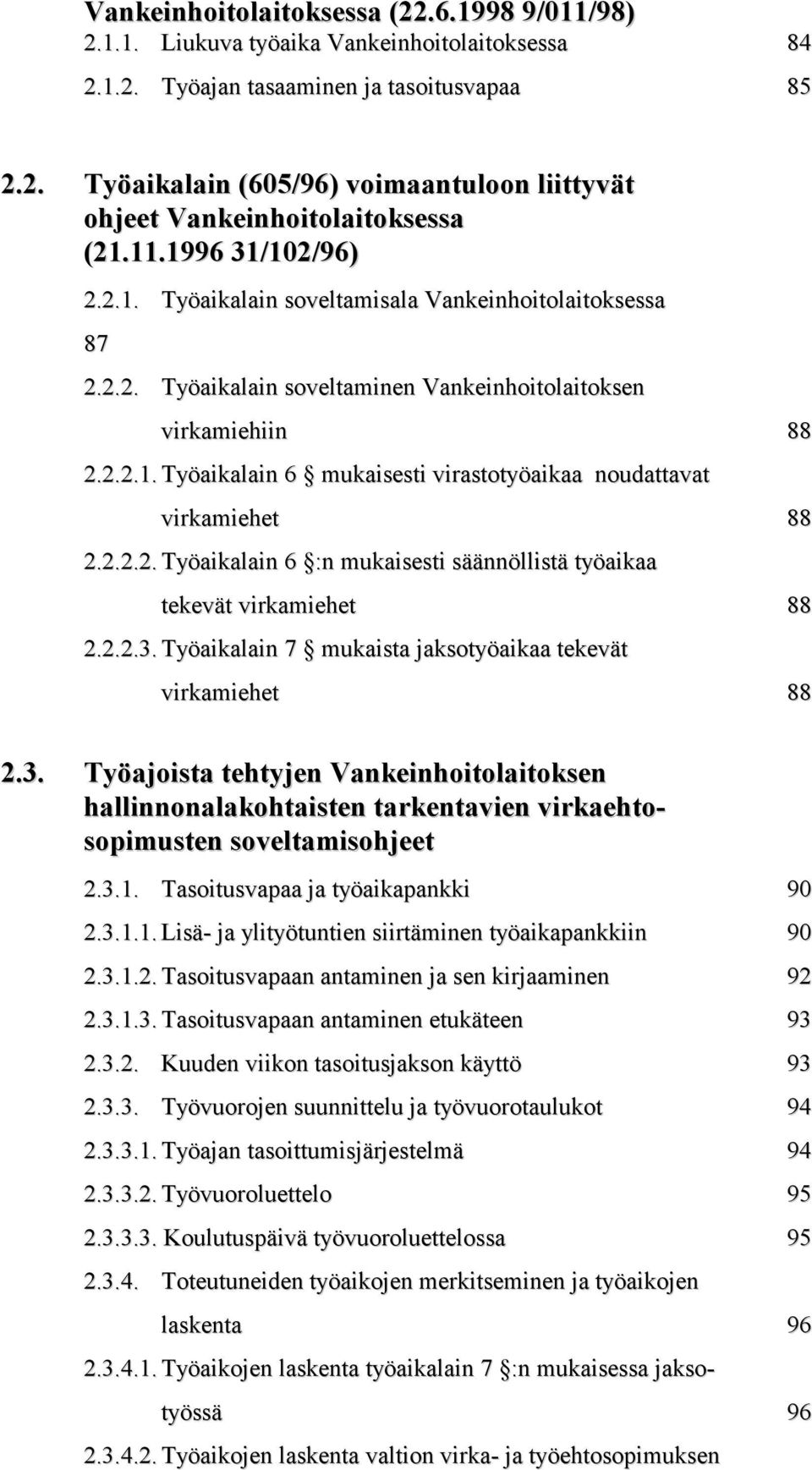 Vankeinhoitolaitoksessa (22.6.1998 9/011/98)
2.1.1. Liukuva työaika Vankeinhoitolaitoksessa 84
2.1.2. Työajan tasaaminen ja tasoitusvapaa 85

2.2. Työaikalain (605/96) voimaantuloon liittyvät ohjeet Vankeinhoitolaitoksessa (21.11.1996 31/102/96)
2.2.1. Työaikalain soveltamisala Vankeinhoitolaitoksessa 87
2.2.2. Työaikalain soveltaminen Vankeinhoitolaitoksen virkamiehiin 88
2.2.2.1. Työaikalain 6 § mukaisesti virastotyöaikaa noudattavat virkamiehet 88
2.2.2.2. Työaikalain 6 §:n mukaisesti säännöllistä työaikaa tekevät virkamiehet 88
2.2.2.3. Työaikalain 7 § mukaista jaksotyöaikaa tekevät virkamiehet 88

2.3. Työajoista tehtyjen Vankeinhoitolaitoksen hallinnonalakohtaisten tarkentavien virkaehtosopimusten soveltamisohjeet
2.3.1. Tasoitusvapaa ja työaikapankki 90
2.3.1.1. Lisä- ja ylityötuntien siirtäminen työaikapankkiin 90
2.3.1.2. Tasoitusvapaan antaminen ja sen kirjaaminen 92
2.3.1.3. Tasoitusvapaan antaminen etukäteen 93
2.3.2. Kuuden viikon tasoitusjakson käyttö 93
2.3.3. Työvuorojen suunnittelu ja työvuorotaulukot 94
2.3.3.1. Työajan tasoittumisjärjestelmä 94
2.3.3.2. Työvuoroluettelo 95
2.3.3.3. Koulutuspäivä työvuoroluettelossa 95
2.3.4. Toteutuneiden työaikojen merkitseminen ja työaikojen laskenta 96
2.3.4.1. Työaikojen laskenta työaikalain 7 §:n mukaisessa jaksotyössä 96
2.3.4.2. Työaikojen laskenta valtion virka- ja työehtosopimuksen